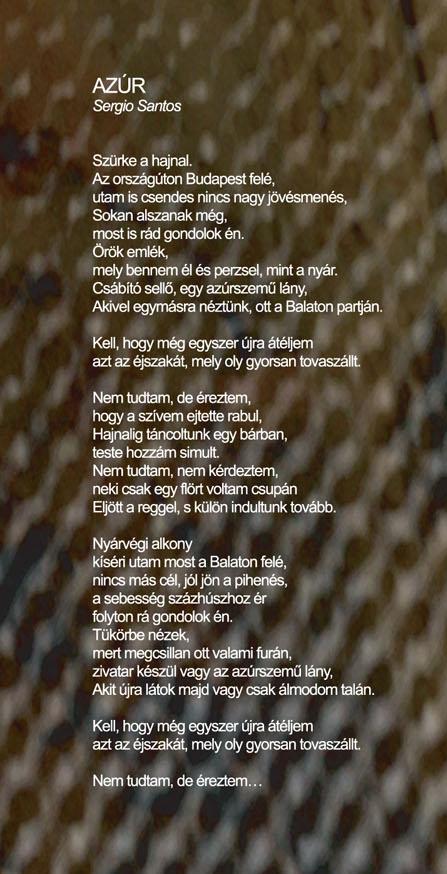 AZÚR
Sergio Santos

Szürke a hajnal.
Az országúton Budapest felé,
utam is csendes nincs nagy jövésmenés,
Sokan alszanak még,
most is rád gondolok én.
Örök emlék,
mely bennem él és perzsel, mint a nyár.
Csábító sellő, egy azúrszemű lány,
Akivel egymásra néztünk, ott a Balaton partján.

Kell, hogy még egyszer újra átéljem
azt az éjszakát, mely oly gyorsan tovaszállt.

Nem tudtam, de éreztem,
hogy a szívem ejtette rabul,
Hajnalig táncoltunk egy bárban,
teste hozzám simult.
Nem tudtam, nem kérdeztem,
neki csak egy flört voltam csupán
Eljött a reggel, s külön indultunk tovább.

Nyárvégi alkony
kíséri utam most a Balaton felé,
nincs más cél, jól jön a pihenés,
a sebesség százhúszhoz ér
folyton rá gondolok én.
Tükörbe nézek,
mert megcsillan ott valami furán,
zivatar készül vagy az azúrszemű lány,
Akit újra látok majd vagy csak álmodom talán.

Kell, hogy még egyszer újra átéljem
azt az éjszakát, mely oly gyorsan tovaszállt.

Nem tudtam, de éreztem…